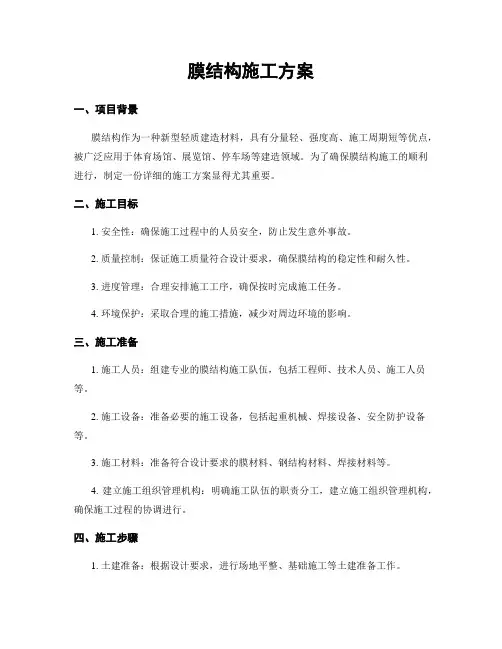 膜结构施工方案

一、项目背景

膜结构作为一种新型轻质建造材料，具有分量轻、强度高、施工周期短等优点，被广泛应用于体育场馆、展览馆、停车场等建造领域。为了确保膜结构施工的顺利进行，制定一份详细的施工方案显得尤其重要。

二、施工目标

1. 安全性：确保施工过程中的人员安全，防止发生意外事故。

2. 质量控制：保证施工质量符合设计要求，确保膜结构的稳定性和耐久性。

3. 进度管理：合理安排施工工序，确保按时完成施工任务。

4. 环境保护：采取合理的施工措施，减少对周边环境的影响。

三、施工准备

1. 施工人员：组建专业的膜结构施工队伍，包括工程师、技术人员、施工人员等。

2. 施工设备：准备必要的施工设备，包括起重机械、焊接设备、安全防护设备等。

3. 施工材料：准备符合设计要求的膜材料、钢结构材料、焊接材料等。

4. 建立施工组织管理机构：明确施工队伍的职责分工，建立施工组织管理机构，确保施工过程的协调进行。

四、施工步骤

1. 土建准备：根据设计要求，进行场地平整、基础施工等土建准备工作。